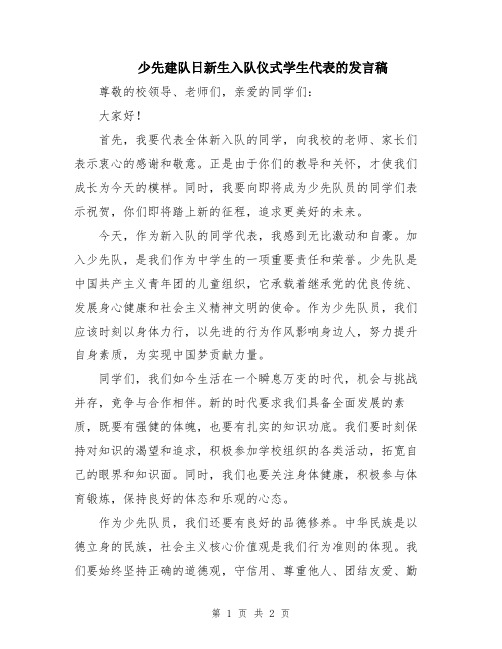 少先建队日新生入队仪式学生代表的发言稿

尊敬的校领导、老师们，亲爱的同学们：

大家好！

首先，我要代表全体新入队的同学，向我校的老师、家长们表示衷心的感谢和敬意。正是由于你们的教导和关怀，才使我们成长为今天的模样。同时，我要向即将成为少先队员的同学们表示祝贺，你们即将踏上新的征程，追求更美好的未来。

今天，作为新入队的同学代表，我感到无比激动和自豪。加入少先队，是我们作为中学生的一项重要责任和荣誉。少先队是中国共产主义青年团的儿童组织，它承载着继承党的优良传统、发展身心健康和社会主义精神文明的使命。作为少先队员，我们应该时刻以身体力行，以先进的行为作风影响身边人，努力提升自身素质，为实现中国梦贡献力量。

同学们，我们如今生活在一个瞬息万变的时代，机会与挑战并存，竞争与合作相伴。新的时代要求我们具备全面发展的素质，既要有强健的体魄，也要有扎实的知识功底。我们要时刻保持对知识的渴望和追求，积极参加学校组织的各类活动，拓宽自己的眼界和知识面。同时，我们也要关注身体健康，积极参与体育锻炼，保持良好的体态和乐观的心态。

作为少先队员，我们还要有良好的品德修养。中华民族是以德立身的民族，社会主义核心价值观是我们行为准则的体现。我们要始终坚持正确的道德观，守信用、尊重他人、团结友爱、勤

第 1 页 共 2 页